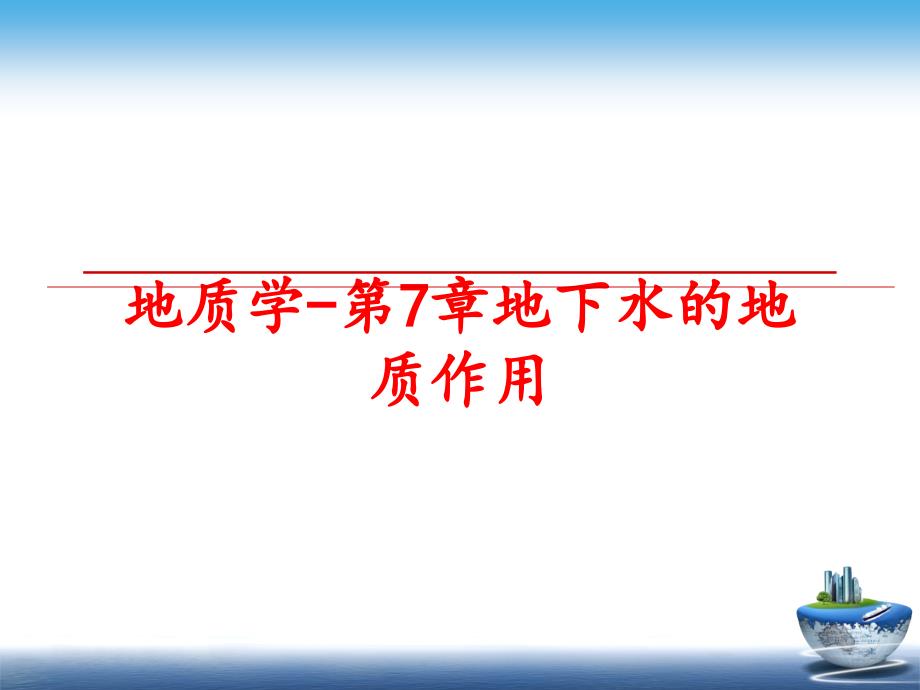 地质学-第7章地下水的地质作用